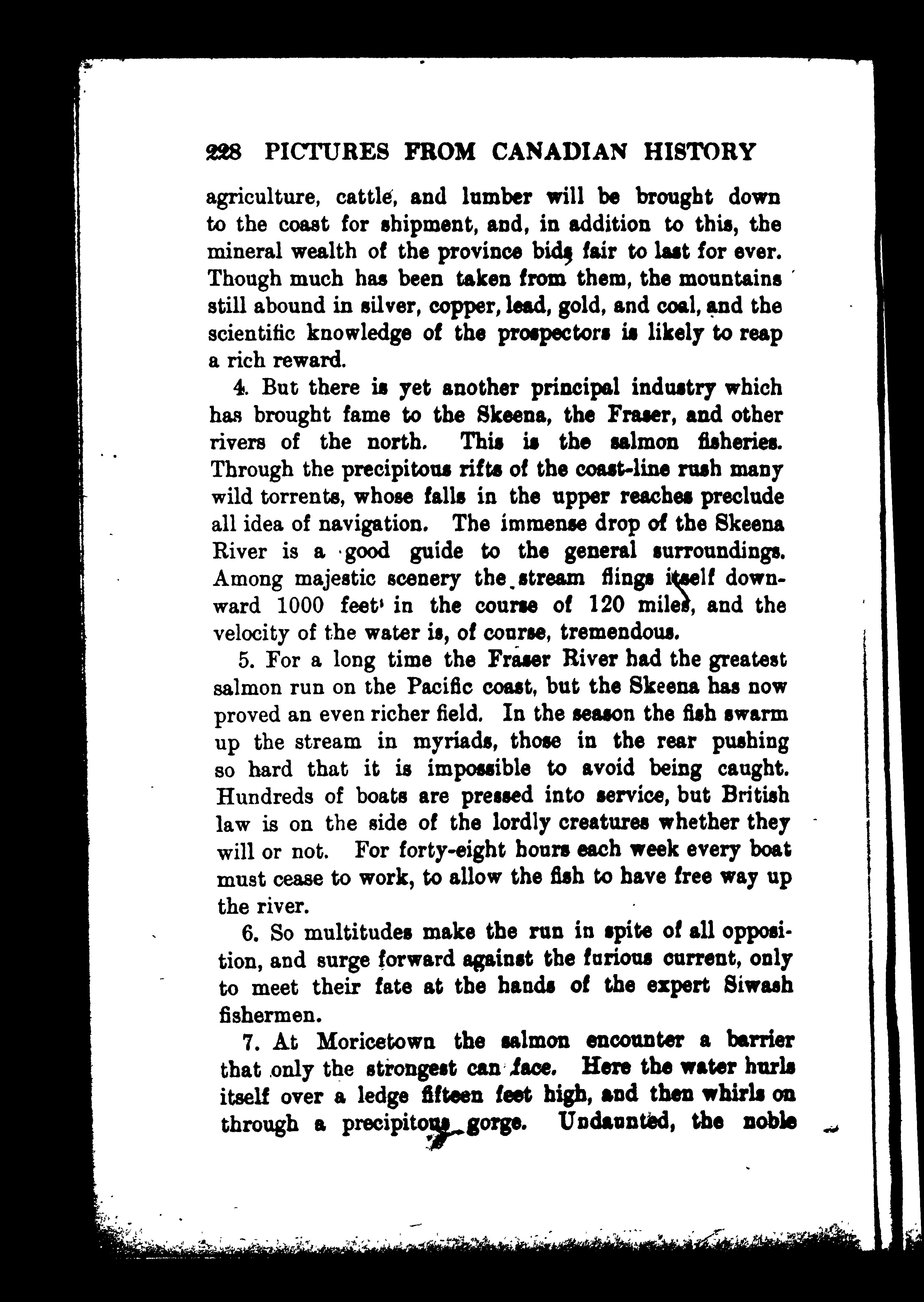 228 PICTURES FROM CANADIAN HISTORY

agriculture, cattle, and lumber will be brought down to the coast for shipment, and, in addition to this, the mineral wealth of the province bids fair to last for ever. Though much has been taken from them, the mountains still abound in silver, copper, lead, gold, and coal, and the scientific knowledge of the prospectors is likely to reap a rich reward.

4. But there is yet another principal industry which has brought fame to the Skeena, the Fraser, and other rivers of the north. This is the salmon fisheries. Through the precipitous rifts of the coast-line rush many wild torrents, whose falls in the upper reaches preclude all idea of navigation. The immense drop of the Skeena River is a good guide to the general surroundings. Among majestic scenery the stream flings itself downward 1000 feet in the course of 120 miles, and the velocity of the water is, of course, tremendous.

5. For a long time the Fraser River had the greatest salmon run on the Pacific coast, but the Skeena has now proved an even richer field. In the season the fish swarm up the stream in myriads, those in the rear pushing so hard that it is impossible to avoid being caught. Hundreds of boats are pressed into service, but British law is on the side of the lordly creatures whether they will or not. For forty-eight hours each week every boat must cease to work, to allow the fish to have free way up the river.

6. So multitudes make the run in spite of all opposition, and surge forward against the furious current, only to meet their fate at the hands of the expert Siwash fishermen.

7. At Moricetown the salmon encounter a barrier that only the strongest can face. Here the water hurls itself over a ledge fifteen feet high, and then whirls on through a precipitous gorge. Undaunted, the noble